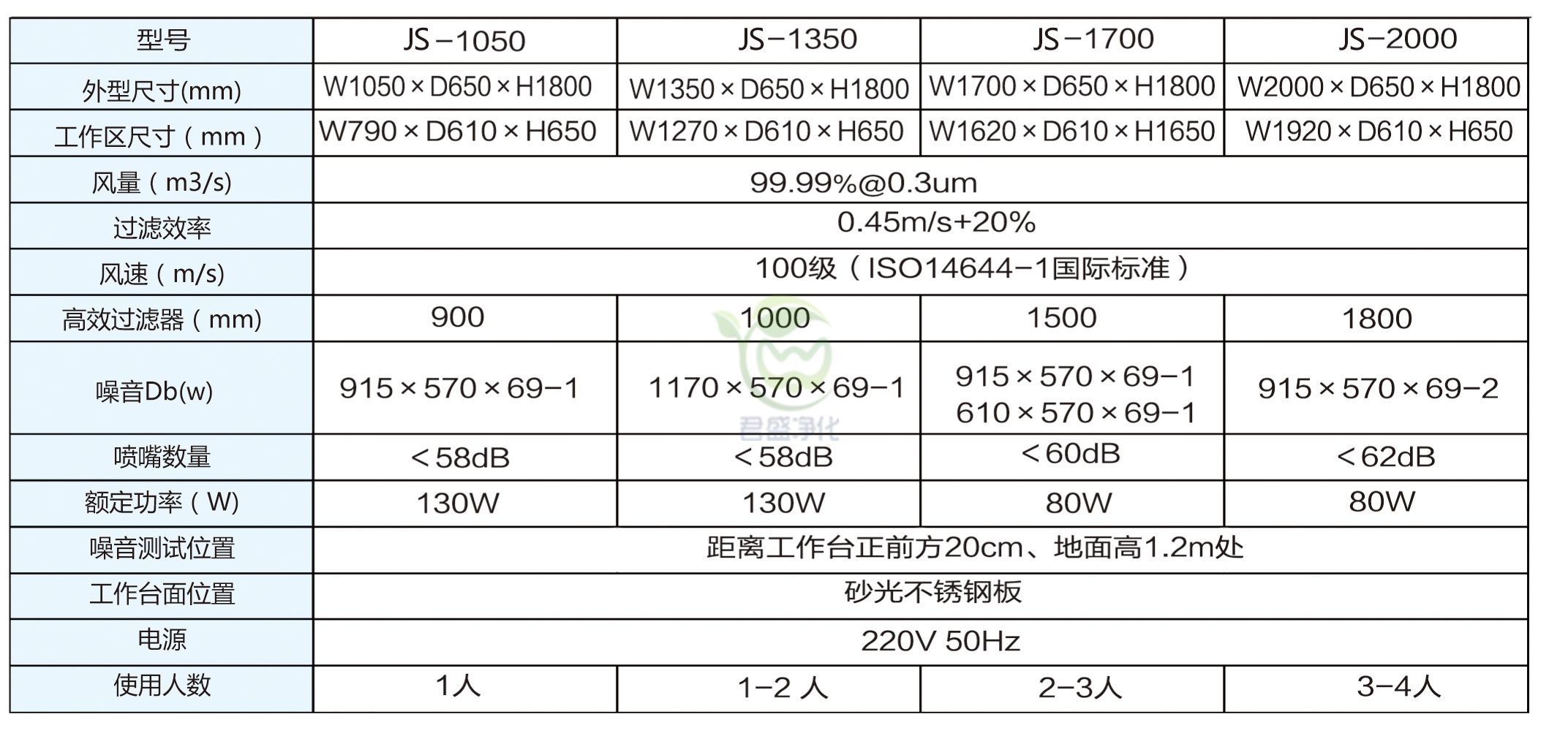 | 型号 | JS－1050 | JS－1350 | JS－1700 | JS－2000 |
|---|---|---|---|---|
| 外型尺寸(mm) | W1050×D650×H1800 | W1350×D650×H1800 | W1700×D650×H1800 | W2000×D650×H1800 |
| 工作区尺寸（mm） | W790×D610×H650 | W1270×D610×H650 | W1620×D610×H1650 | W1920×D610×H650 |
| 风量（m3/s) | 99.99%@0.3um | | | |
| 过滤效率 | 0.45m/s+20% | | | |
| 风速（m/s) | 100级（ISO14644－1国际标准） | | | |
| 高效过滤器（mm) | 900 | 1000 | 1500 | 1800 |
| 噪音Db(w) | 915×570×69－1 | 1170×570×69－1 | 915×570×69－1 610×570×69－1 | 915×570×69－2 |
| 喷嘴数量 | ＜58dB | ＜58dB | ＜60dB | ＜62dB |
| 额定功率（W) | 130W | 130W | 80W | 80W |
| 噪音测试位置 | 距离工作台正前方20cm、地面高1.2m处 | | | |
| 工作台面位置 | 砂光不锈钢板 | | | |
| 电源 | 220V 50Hz | | | |
| 使用人数 | 1人 | 1－2 人 | 2－3人 | 3－4人 |

君盛净化